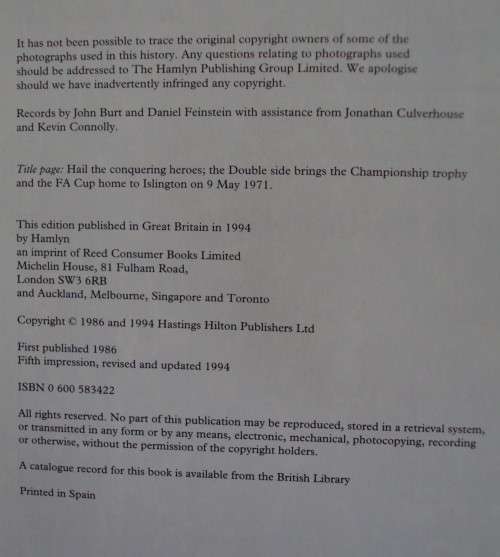 It has not been possible to trace the original copyright owners of some of the photographs used in this history. Any questions relating to photographs used should be addressed to The Hamlyn Publishing Group Limited. We apologise should we have inadvertently infringed any copyright.

Records by John Burt and Daniel Feinstein with assistance from Jonathan Culverhouse and Kevin Connolly.

Title page: Hail the conquering heroes; the Double side brings the Championship trophy and the FA Cup home to Islington on 9 May 1971.

This edition published in Great Britain in 1994
by Hamlyn
an imprint of Reed Consumer Books Limited
Michelin House, 81 Fulham Road,
London SW3 6RB
and Auckland, Melbourne, Singapore and Toronto

Copyright © 1986 and 1994 Hastings Hilton Publishers Ltd

First published 1986
Fifth impression, revised and updated 1994

ISBN 0 600 583422

All rights reserved. No part of this publication may be reproduced, stored in a retrieval system, or transmitted in any form or by any means, electronic, mechanical, photocopying, recording or otherwise, without the permission of the copyright holders.

A catalogue record for this book is available from the British Library

Printed in Spain